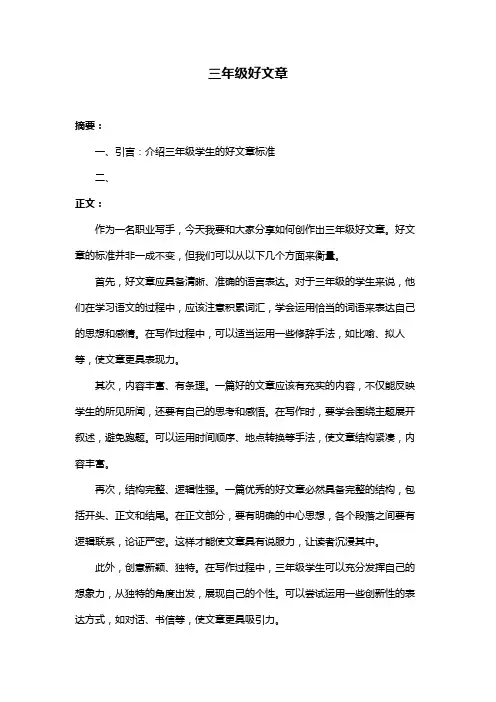 三年级好文章

摘要：

一、引言：介绍三年级学生的好文章标准

二、

正文：

作为一名职业写手，今天我要和大家分享如何创作出三年级好文章。好文章的标准并非一成不变，但我们可以从以下几个方面来衡量。

首先，好文章应具备清晰、准确的语言表达。对于三年级的学生来说，他们在学习语文的过程中，应该注意积累词汇，学会运用恰当的词语来表达自己的思想和感情。在写作过程中，可以适当运用一些修辞手法，如比喻、拟人等，使文章更具表现力。

其次，内容丰富、有条理。一篇好的文章应该有充实的内容，不仅能反映学生的所见所闻，还要有自己的思考和感悟。在写作时，要学会围绕主题展开叙述，避免跑题。可以运用时间顺序、地点转换等手法，使文章结构紧凑，内容丰富。

再次，结构完整、逻辑性强。一篇优秀的好文章必然具备完整的结构，包括开头、正文和结尾。在正文部分，要有明确的中心思想，各个段落之间要有逻辑联系，论证严密。这样才能使文章具有说服力，让读者沉浸其中。

此外，创意新颖、独特。在写作过程中，三年级学生可以充分发挥自己的想象力，从独特的角度出发，展现自己的个性。可以尝试运用一些创新性的表达方式，如对话、书信等，使文章更具吸引力。